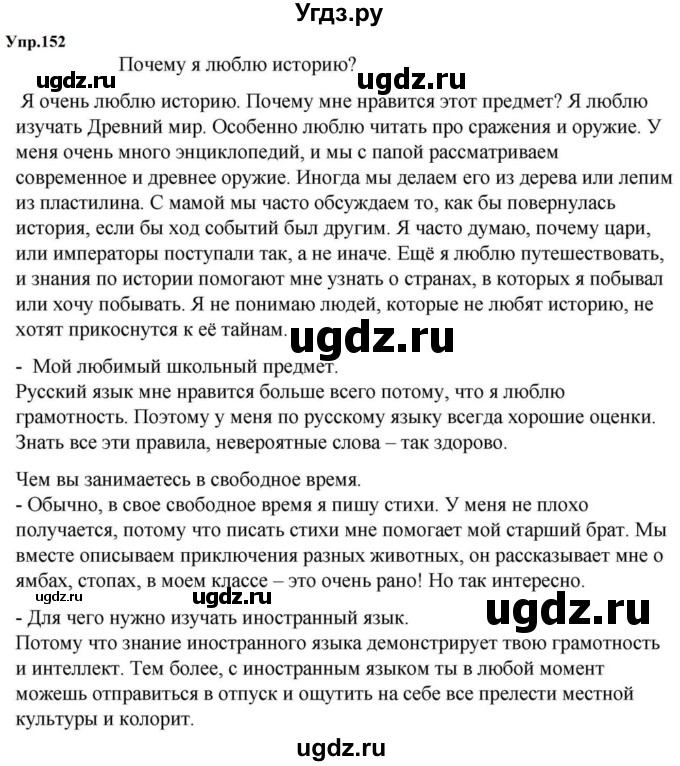 Угдз.ру

Упр.152

Почему я люблю историю?

ugdz.ru ugdz.ru

Я очень люблю историю. Почему мне нравится этот предмет? Я люблю изучать Древний мир. Особенно люблю читать про сражения и оружие. У меня очень много энциклопедий, и мы с папой рассматриваем современное и древнее оружие. Иногда мы делаем его из дерева или лепим из пластилина. С мамой мы часто обсуждаем то, как бы повернулась история, если бы ход событий был другим. Я часто думаю, почему цари, или императоры поступали так, а не иначе. Ещё я люблю путешествовать, и знания по истории помогают мне узнать о странах, в которых я побывал или хочу побывать. Я не понимаю людей, которые не любят историю, не хотят прикоснутся к её тайнам.

ugdz.ru

- Мой любимый школьный предмет.
Русский язык мне нравится больше всего потому, что я люблю грамотность. Поэтому у меня по русскому языку всегда хорошие оценки. Знать все эти правила, невероятные слова – так здорово.

Чем вы занимаетесь в свободное время.
- Обычно, в свое свободное время я пишу стихи. У меня не плохо получается, потому что писать стихи мне помогает мой старший брат. Мы вместе описываем приключения разных животных, он рассказывает мне о ямбах, стопах, в моем классе – это очень рано! Но так интересно.

ugdz.ru ugdz.ru ugdz.ru

- Для чего нужно изучать иностранный язык.
Потому что знание иностранного языка демонстрирует твою грамотность и интеллект. Тем более, с иностранным языком ты в любой момент можешь отправиться в отпуск и ощутить на себе все прелести местной культуры и колорит.

ugdz.ru